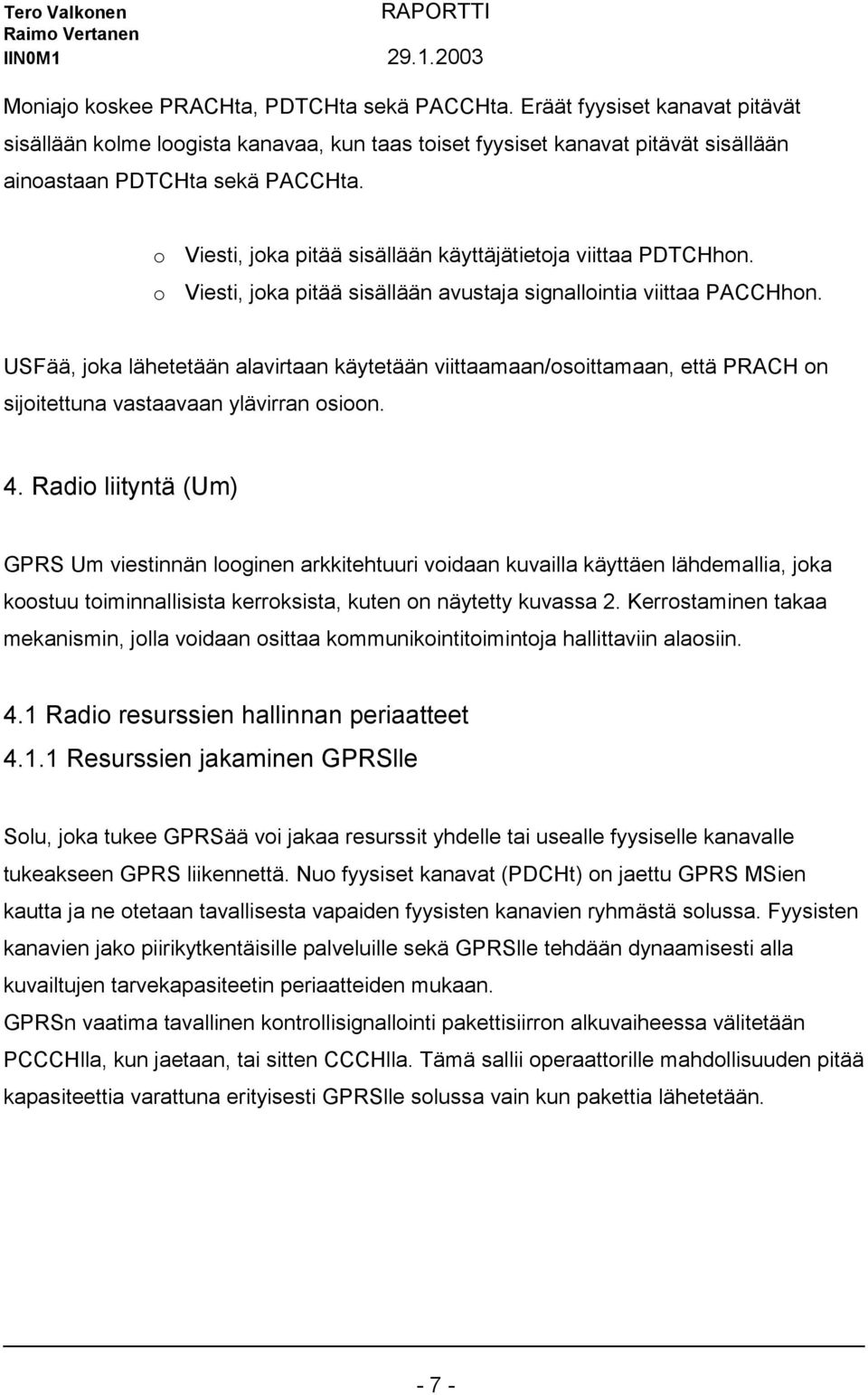 Tero Valkonen
Raimo Vertanen
IIN0M1

RAPORTTI
29.1.2003

Moniajo koskee PRACHta, PDTCHta sekä PACCHta. Eräät fyysiset kanavat pitävät sisällään kolme loogista kanavaa, kun taas toiset fyysiset kanavat pitävät sisällään ainoastaan PDTCHta sekä PACCHta.

o Viesti, joka pitää sisällään käyttäjätietoja viittaa PDTCHhon.
o Viesti, joka pitää sisällään avustaja signallointia viittaa PACCHhon.

USFää, joka lähetetään alavirtaan käytetään viittaamaan/osoittamaan, että PRACH on sijoitettuna vastaavaan ylävirran osioon.

4. Radio liityntä (Um)

GPRS Um viestinnän looginen arkkitehtuuri voidaan kuvailla käyttäen lähdemallia, joka koostuu toiminnallisista kerroksista, kuten on näytetty kuvassa 2. Kerrostaminen takaa mekanismin, jolla voidaan osittaa kommunikointitoimintoja hallittaviin alaosiin.

4.1 Radio resurssien hallinnan periaatteet
4.1.1 Resurssien jakaminen GPRSlle

Solu, joka tukee GPRSää voi jakaa resurssit yhdelle tai usealle fyysiselle kanavalle tukeakseen GPRS liikennettä. Nuo fyysiset kanavat (PDCHt) on jaettu GPRS MSien kautta ja ne otetaan tavallisesta vapaiden fyysisten kanavien ryhmästä solussa. Fyysisten kanavien jako piirikytkentäisille palveluille sekä GPRSlle tehdään dynaamisesti alla kuvailtujen tarvekapasiteetin periaatteiden mukaan.
GPRSn vaatima tavallinen kontrollisignallointi pakettisiirron alkuvaiheessa välitetään PCCCHlla, kun jaetaan, tai sitten CCCHlla. Tämä sallii operaattorille mahdollisuuden pitää kapasiteettia varattuna erityisesti GPRSlle solussa vain kun pakettia lähetetään.

- 7 -